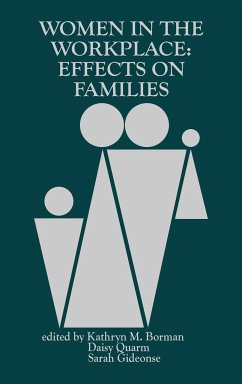 WOMEN IN THE WORKPLACE: EFFECTS ON FAMILIES

edited by Kathryn M. Borman
Daisy Quarm
Sarah Gideonse